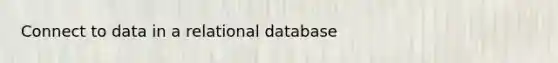 Connect to data in a relational database